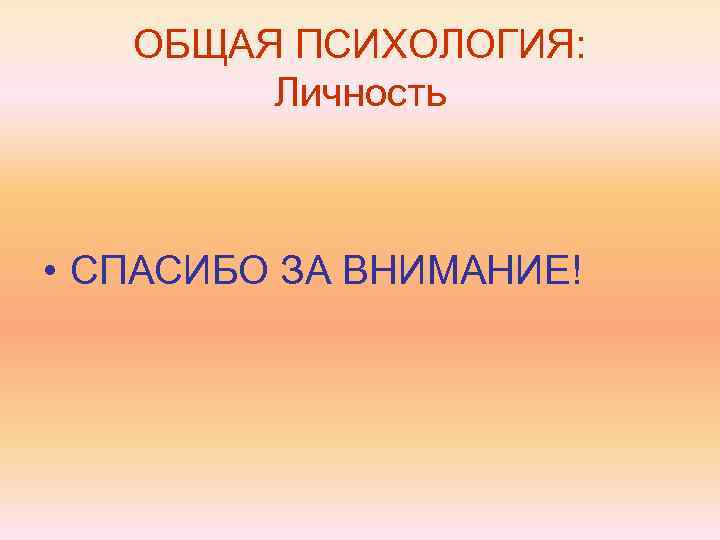 ОБЩАЯ ПСИХОЛОГИЯ:
Личность

• СПАСИБО ЗА ВНИМАНИЕ!